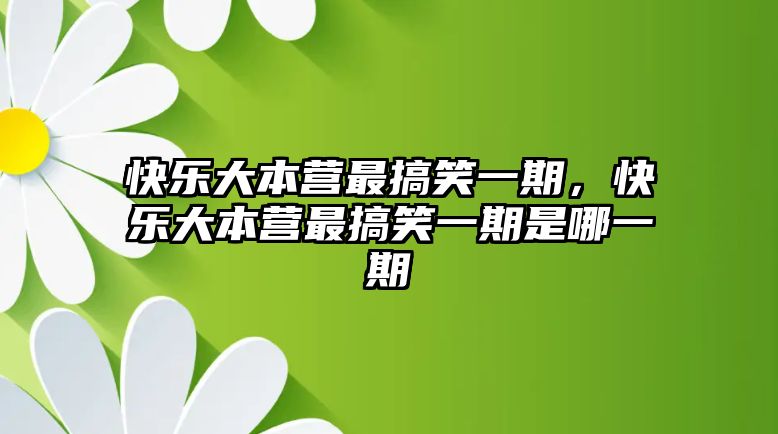 快乐大本营最搞笑一期，快乐大本营最搞笑一期是哪一期